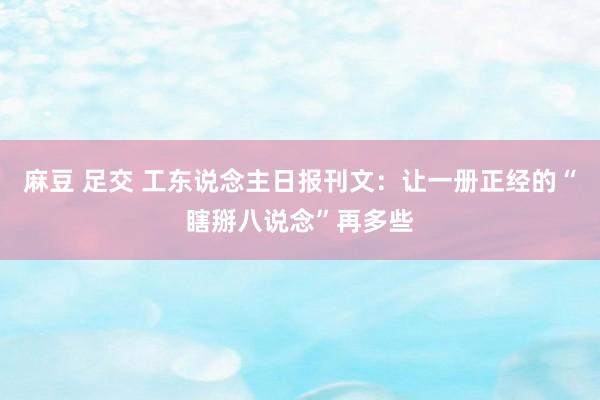 麻豆 足交 工东说念主日报刊文：让一册正经的“瞎掰八说念”再多些